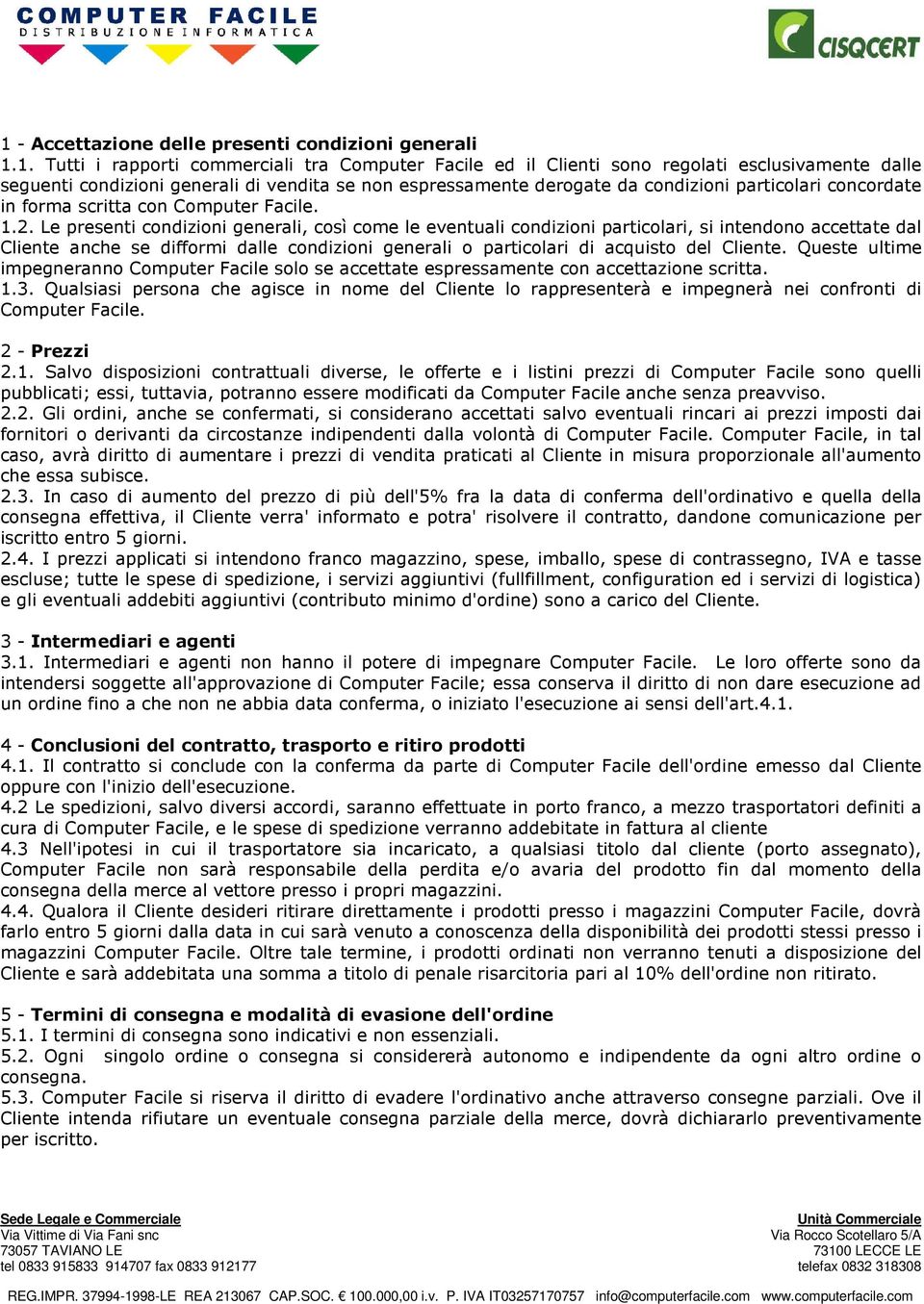 COMPUTER FACILE
DISTRIBUZIONE INFORMATICA

CISQCERT

1 - Accettazione delle presenti condizioni generali
1.1. Tutti i rapporti commerciali tra Computer Facile ed il Clienti sono regolati esclusivamente dalle seguenti condizioni generali di vendita se non espressamente derogate da condizioni particolari concordate in forma scritta con Computer Facile.
1.2. Le presenti condizioni generali, così come le eventuali condizioni particolari, si intendono accettate dal Cliente anche se difformi dalle condizioni generali o particolari di acquisto del Cliente. Queste ultime impegneranno Computer Facile solo se accettate espressamente con accettazione scritta.
1.3. Qualsiasi persona che agisce in nome del Cliente lo rappresenterà e impegnerà nei confronti di Computer Facile.

2 - Prezzi
2.1. Salvo disposizioni contrattuali diverse, le offerte e i listini prezzi di Computer Facile sono quelli pubblicati; essi, tuttavia, potranno essere modificati da Computer Facile anche senza preavviso.
2.2. Gli ordini, anche se confermati, si considerano accettati salvo eventuali rincari ai prezzi imposti dai fornitori o derivanti da circostanze indipendenti dalla volontà di Computer Facile. Computer Facile, in tal caso, avrà diritto di aumentare i prezzi di vendita praticati al Cliente in misura proporzionale all'aumento che essa subisce.
2.3. In caso di aumento del prezzo di più dell'5% fra la data di conferma dell'ordinativo e quella della consegna effettiva, il Cliente verra' informato e potra' risolvere il contratto, dandone comunicazione per iscritto entro 5 giorni.
2.4. I prezzi applicati si intendono franco magazzino, spese, imballo, spese di contrassegno, IVA e tasse escluse; tutte le spese di spedizione, i servizi aggiuntivi (fullfillment, configuration ed i servizi di logistica) e gli eventuali addebiti aggiuntivi (contributo minimo d'ordine) sono a carico del Cliente.

3 - Intermediari e agenti
3.1. Intermediari e agenti non hanno il potere di impegnare Computer Facile. Le loro offerte sono da intendersi soggette all'approvazione di Computer Facile; essa conserva il diritto di non dare esecuzione ad un ordine fino a che non ne abbia data conferma, o iniziato l'esecuzione ai sensi dell'art.4.1.

4 - Conclusioni del contratto, trasporto e ritiro prodotti
4.1. Il contratto si conclude con la conferma da parte di Computer Facile dell'ordine emesso dal Cliente oppure con l'inizio dell'esecuzione.
4.2 Le spedizioni, salvo diversi accordi, saranno effettuate in porto franco, a mezzo trasportatori definiti a cura di Computer Facile, e le spese di spedizione verranno addebitate in fattura al cliente
4.3 Nell'ipotesi in cui il trasportatore sia incaricato, a qualsiasi titolo dal cliente (porto assegnato), Computer Facile non sarà responsabile della perdita e/o avaria del prodotto fin dal momento della consegna della merce al vettore presso i propri magazzini.
4.4. Qualora il Cliente desideri ritirare direttamente i prodotti presso i magazzini Computer Facile, dovrà farlo entro 5 giorni dalla data in cui sarà venuto a conoscenza della disponibilità dei prodotti stessi presso i magazzini Computer Facile. Oltre tale termine, i prodotti ordinati non verranno tenuti a disposizione del Cliente e sarà addebitata una somma a titolo di penale risarcitoria pari al 10% dell'ordine non ritirato.

5 - Termini di consegna e modalità di evasione dell'ordine
5.1. I termini di consegna sono indicativi e non essenziali.
5.2. Ogni singolo ordine o consegna si considererà autonomo e indipendente da ogni altro ordine o consegna.
5.3. Computer Facile si riserva il diritto di evadere l'ordinativo anche attraverso consegne parziali. Ove il Cliente intenda rifiutare un eventuale consegna parziale della merce, dovrà dichiararlo preventivamente per iscritto.

Sede Legale e Commerciale
Via Vittime di Via Fani snc
73057 TAVIANO LE
tel 0833 915833 914707 fax 0833 912177

Unità Commerciale
Via Rocco Scotellaro 5/A
73100 LECCE LE
telefax 0832 318308

REG.IMPR. 37994-1998-LE REA 213067 CAP.SOC. € 100.000,00 i.v. P. IVA IT03257170757 info@computerfacile.com www.computerfacile.com